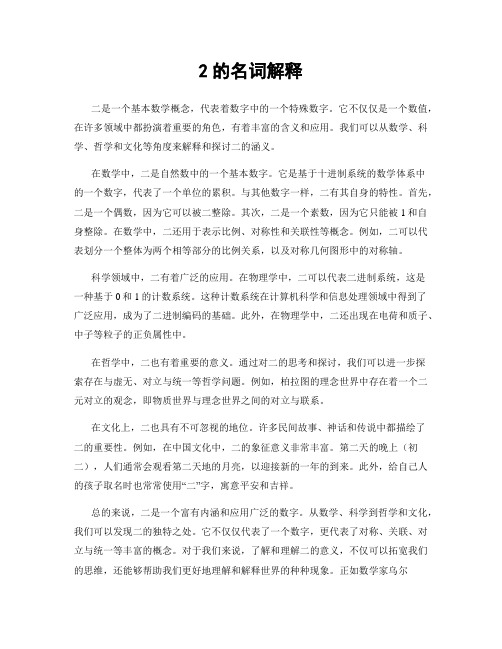 2 的名词解释

二是一个基本数学概念，代表着数字中的一个特殊数字。它不仅仅是一个数值，在许多领域中都扮演着重要的角色，有着丰富的含义和应用。我们可以从数学、科学、哲学和文化等角度来解释和探讨二的涵义。

在数学中，二是自然数中的一个基本数字。它是基于十进制系统的数学体系中的一个数字，代表了一个单位的累积。与其他数字一样，二有其自身的特性。首先，二是一个偶数，因为它可以被二整除。其次，二是一个素数，因为它只能被 1 和自身整除。在数学中，二还用于表示比例、对称性和关联性等概念。例如，二可以代表划分一个整体为两个相等部分的比例关系，以及对称几何图形中的对称轴。

科学领域中，二有着广泛的应用。在物理学中，二可以代表二进制系统，这是一种基于 0 和 1 的计数系统。这种计数系统在计算机科学和信息处理领域中得到了广泛应用，成为了二进制编码的基础。此外，在物理学中，二还出现在电荷和质子、中子等粒子的正负属性中。

在哲学中，二也有着重要的意义。通过对二的思考和探讨，我们可以进一步探索存在与虚无、对立与统一等哲学问题。例如，柏拉图的理念世界中存在着一个二元对立的观念，即物质世界与理念世界之间的对立与联系。

在文化上，二也具有不可忽视的地位。许多民间故事、神话和传说中都描绘了二的重要性。例如，在中国文化中，二的象征意义非常丰富。第二天的晚上（初二），人们通常会观看第二天地的月亮，以迎接新的一年的到来。此外，给自己人的孩子取名时也常常使用“二”字，寓意平安和吉祥。

总的来说，二是一个富有内涵和应用广泛的数字。从数学、科学到哲学和文化，我们可以发现二的独特之处。它不仅仅代表了一个数字，更代表了对称、关联、对立与统一等丰富的概念。对于我们来说，了解和理解二的意义，不仅可以拓宽我们的思维，还能够帮助我们更好地理解和解释世界的种种现象。正如数学家乌尔